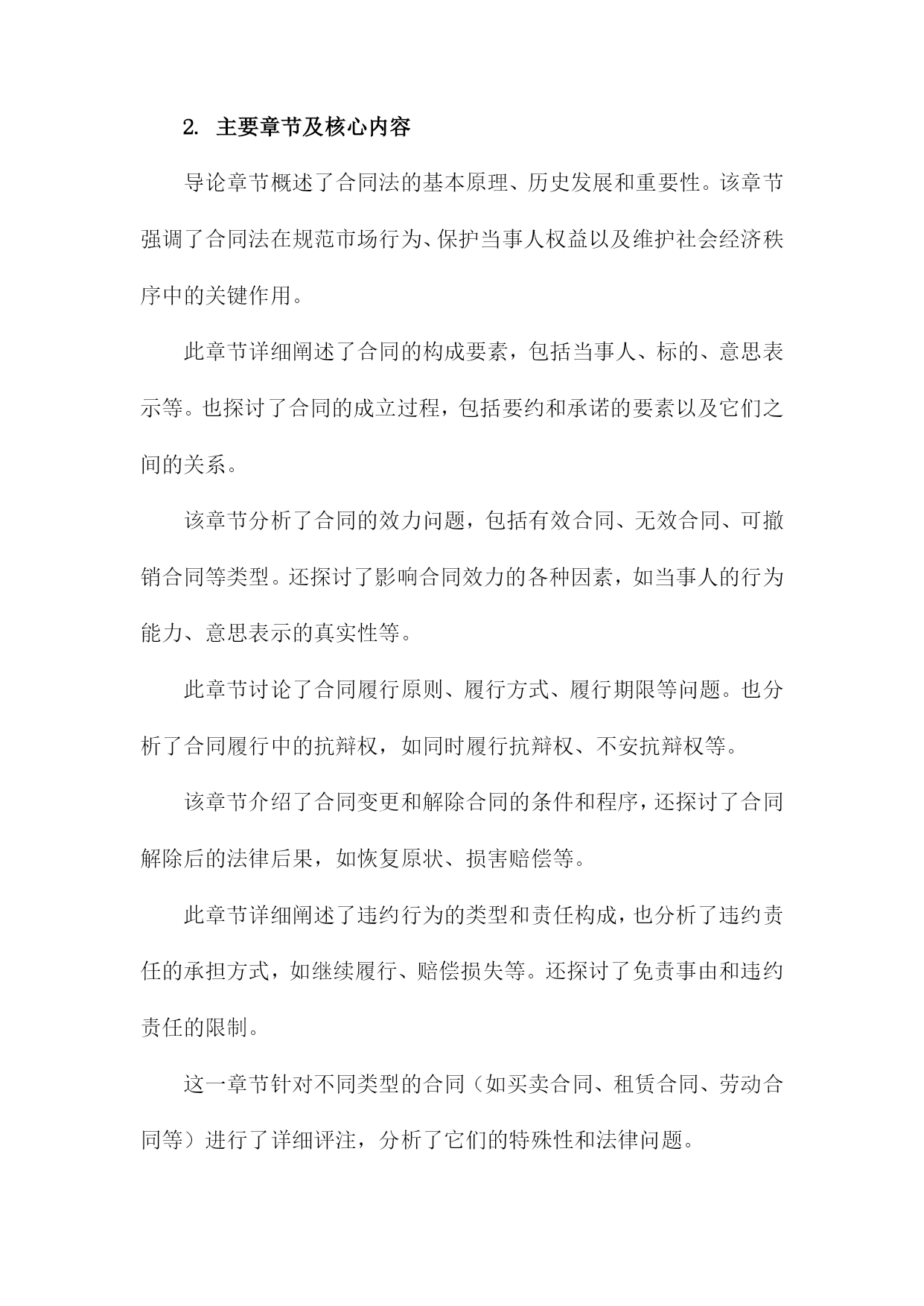 2. 主要章节及核心内容

导论章节概述了合同法的基本原理、历史发展和重要性。该章节强调了合同法在规范市场行为、保护当事人权益以及维护社会经济秩序中的关键作用。

此章节详细阐述了合同的构成要素，包括当事人、标的、意思表示等。也探讨了合同的成立过程，包括要约和承诺的要素以及它们之间的关系。

该章节分析了合同的效力问题，包括有效合同、无效合同、可撤销合同等类型。还探讨了影响合同效力的各种因素，如当事人的行为能力、意思表示的真实性等。

此章节讨论了合同履行原则、履行方式、履行期限等问题。也分析了合同履行中的抗辩权，如同时履行抗辩权、不安抗辩权等。

该章节介绍了合同变更和解除合同的条件和程序，还探讨了合同解除后的法律后果，如恢复原状、损害赔偿等。

此章节详细阐述了违约行为的类型和责任构成，也分析了违约责任的承担方式，如继续履行、赔偿损失等。还探讨了免责事由和违约责任的限制。

这一章节针对不同类型的合同（如买卖合同、租赁合同、劳动合同等）进行了详细评注，分析了它们的特殊性和法律问题。